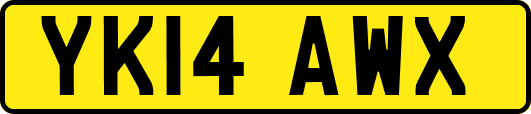 YK14 AWX